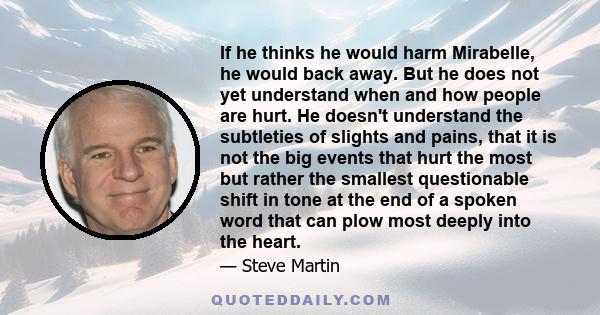 If he thinks he would harm Mirabelle, he would back away. But he does not yet understand when and how people are hurt. He doesn't understand the subtleties of slights and pains, that it is not the big events that hurt the most but rather the smallest questionable shift in tone at the end of a spoken word that can plow most deeply into the heart.

— Steve Martin

QUOTEDDAILY.COM